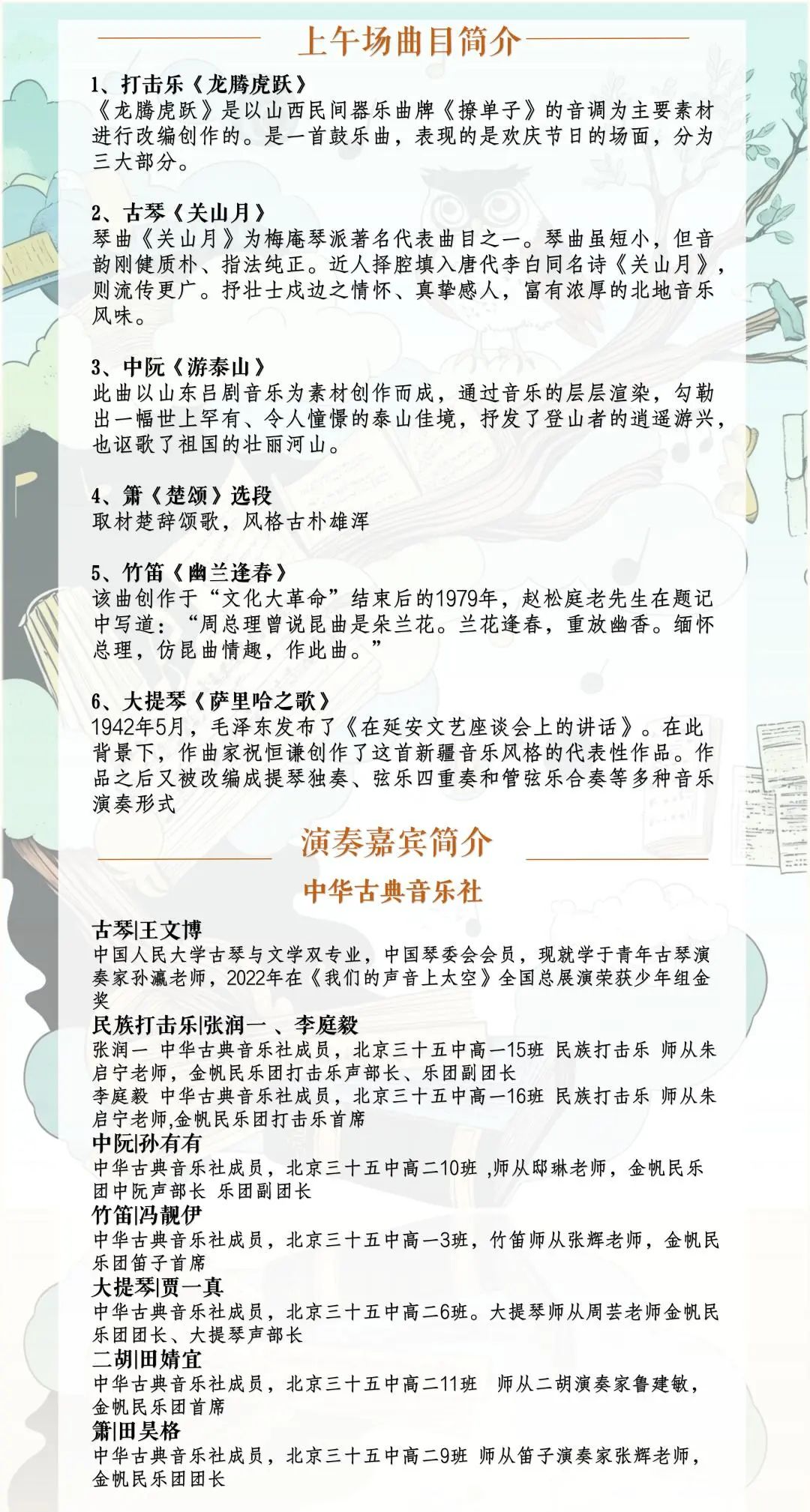 上午场曲目简介

1、打击乐《龙腾虎跃》
《龙腾虎跃》是以山西民间器乐曲牌《撩单子》的音调为主要素材进行改编创作的。是一首鼓乐曲，表现的是欢庆节日的场面，分为三大部分。

2、古琴《关山月》
琴曲《关山月》为梅庵琴派著名代表曲目之一。琴曲虽短小，但音韵刚健质朴、指法纯正。近人择腔填入唐代李白同名诗《关山月》，则流传更广。抒壮士戍边之情怀、真挚感人，富有浓厚的北地音乐风味。

3、中阮《游泰山》
此曲以山东吕剧音乐为素材创作而成，通过音乐的层层渲染，勾勒出一幅世上罕有、令人憧憬的泰山佳境，抒发了登山者的逍遥游兴，也讴歌了祖国的壮丽河山。

4、箫《楚颂》选段
取材楚辞颂歌，风格古朴雄浑

5、竹笛《幽兰逢春》
该曲创作于“文化大革命”结束后的1979年，赵松庭老先生在题记中写道：“周总理曾说昆曲是朵兰花。兰花逢春，重放幽香。缅怀总理，仿昆曲情趣，作此曲。”

6、大提琴《萨里哈之歌》
1942年5月，毛泽东发布了《在延安文艺座谈会上的讲话》。在此背景下，作曲家祝恒谦创作了这首新疆音乐风格的代表性作品。作品之后又被改编成提琴独奏、弦乐四重奏和管弦乐合奏等多种音乐演奏形式

演奏嘉宾简介

中华古典音乐社

古琴|王文博
中国人民大学古琴与文学双专业，中国琴委会会员，现就学于青年古琴演奏家孙瀛老师，2022年在《我们的声音上太空》全国总展演荣获少年组金奖
民族打击乐|张润一、李庭毅
张润一 中华古典音乐社成员，北京三十五中高一15班 民族打击乐 师从朱启宁老师，金帆民乐团打击乐声部长、乐团副团长
李庭毅 中华古典音乐社成员，北京三十五中高一16班 民族打击乐 师从朱启宁老师,金帆民乐团打击乐首席
中阮|孙有有
中华古典音乐社成员，北京三十五中高二10班 ,师从邸琳老师，金帆民乐团中阮声部长 乐团副团长
竹笛|冯靓伊
中华古典音乐社成员，北京三十五中高一3班，竹笛师从张辉老师，金帆民乐团笛子首席
大提琴|贾一真
中华古典音乐社成员，北京三十五中高二6班。大提琴师从周芸老师金帆民乐团团长、大提琴声部长
二胡|田婧宜
中华古典音乐社成员，北京三十五中高二11班 师从二胡演奏家鲁建敏，金帆民乐团首席
箫|田昊格
中华古典音乐社成员，北京三十五中高二9班 师从笛子演奏家张辉老师，金帆民乐团团长